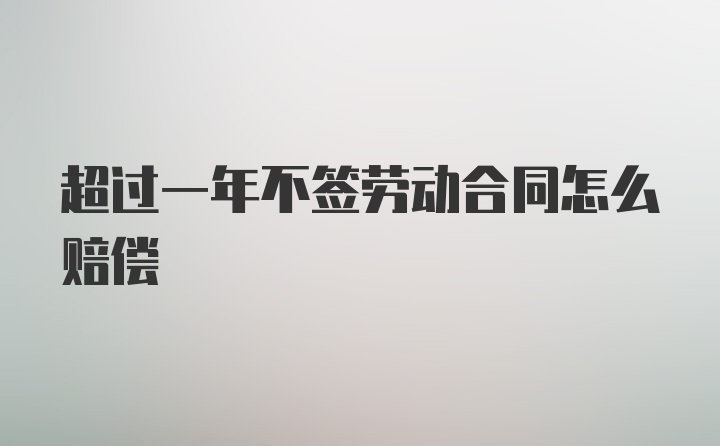 超过一年不签劳动合同怎么赔偿